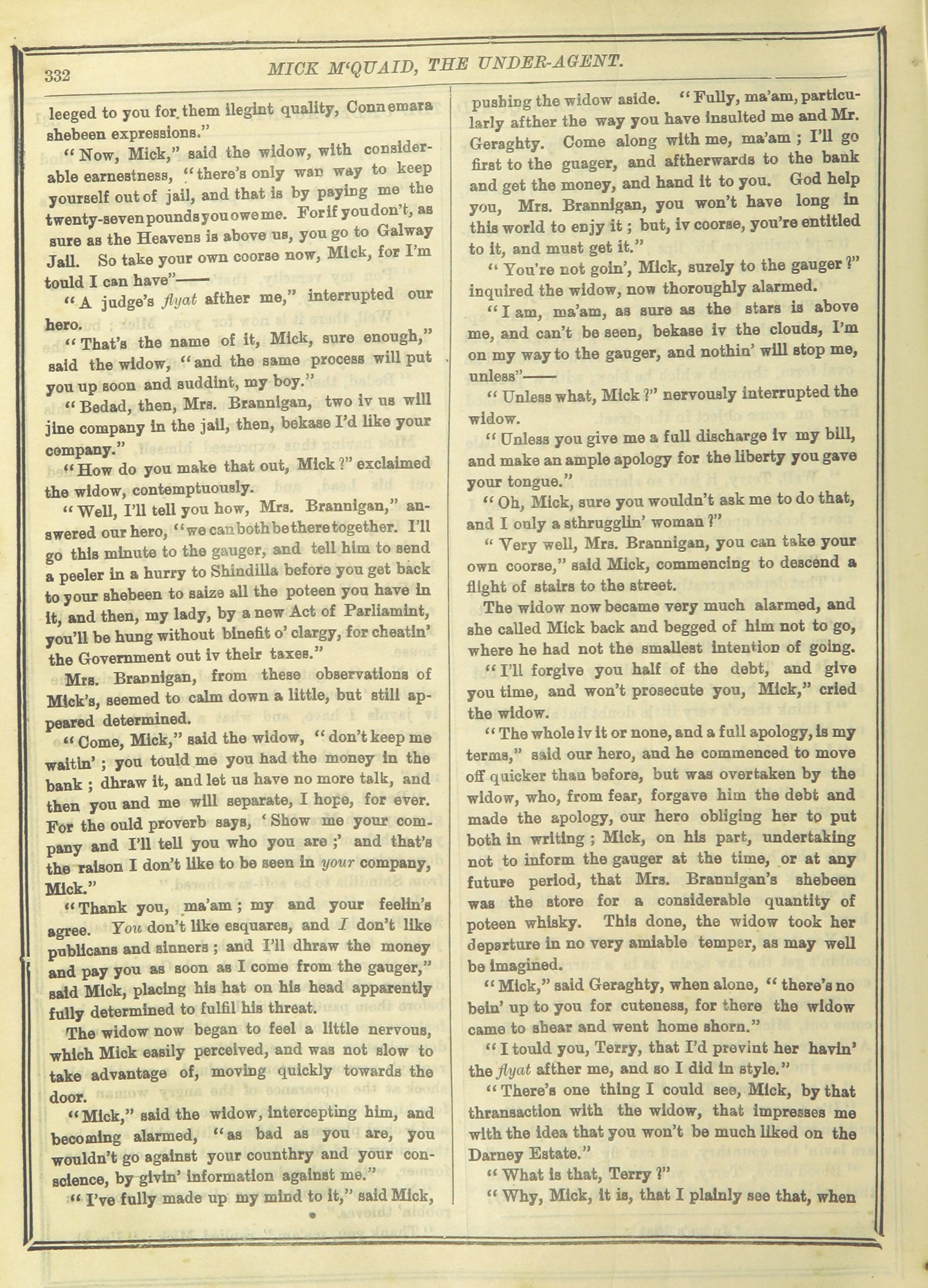 332 MICK M'QUAID, THE UNDER-AGENT.

leeged to you for them ilegint quality, Connemara shebeen expressions."

"Now, Mick," said the widow, with considerable earnestness, "there's only wan way to keep yourself out of jail, and that is by paying me the twenty-seven pounds you owe me. For if you don't, as sure as the Heavens is above us, you go to Galway Jail. So take your own coorse now, Mick, for I'm tould I can have"——

"A judge's flyat afther me," interrupted our hero.

"That's the name of it, Mick, sure enough," said the widow, "and the same process will put you up soon and suddint, my boy."

"Bedad, then, Mrs. Brannigan, two iv us will jine company in the jail, then, bekase I'd like your company."

"How do you make that out, Mick?" exclaimed the widow, contemptuously.

"Well, I'll tell you how, Mrs. Brannigan," answered our hero, "we can both be there together. I'll go this minute to the gauger, and tell him to send a peeler in a hurry to Shindilla before you get back to your shebeen to saize all the poteen you have in it, and then, my lady, by a new Act of Parliamint, you'll be hung without binefit o' clargy, for cheatin' the Government out iv their taxes."

Mrs. Brannigan, from these observations of Mick's, seemed to calm down a little, but still appeared determined.

"Come, Mick," said the widow, "don't keep me waitin'; you tould me you had the money in the bank; dhraw it, and let us have no more talk, and then you and me will separate, I hope, for ever. For the ould proverb says, 'Show me your company and I'll tell you who you are;' and that's the raison I don't like to be seen in your company, Mick."

"Thank you, ma'am; my and your feelin's agree. You don't like esquares, and I don't like publicans and sinners; and I'll dhraw the money and pay you as soon as I come from the gauger," said Mick, placing his hat on his head apparently fully determined to fulfil his threat.

The widow now began to feel a little nervous, which Mick easily perceived, and was not slow to take advantage of, moving quickly towards the door.

"Mick," said the widow, intercepting him, and becoming alarmed, "as bad as you are, you wouldn't go against your counthry and your conscience, by givin' information against me."

"I've fully made up my mind to it," said Mick, pushing the widow aside. "Fully, ma'am, particularly afther the way you have insulted me and Mr. Geraghty. Come along with me, ma'am; I'll go first to the guager, and aftherwards to the bank and get the money, and hand it to you. God help you, Mrs. Brannigan, you won't have long in this world to enjy it; but, iv coorse, you're entitled to it, and must get it."

"You're not goin', Mick, surely to the gauger?" inquired the widow, now thoroughly alarmed.

"I am, ma'am, as sure as the stars is above me, and can't be seen, bekase iv the clouds, I'm on my way to the gauger, and nothin' will stop me, unless"——

"Unless what, Mick?" nervously interrupted the widow.

"Unless you give me a full discharge iv my bill, and make an ample apology for the liberty you gave your tongue."

"Oh, Mick, sure you wouldn't ask me to do that, and I only a sthrugglin' woman?"

"Very well, Mrs. Brannigan, you can take your own coorse," said Mick, commencing to descend a flight of stairs to the street.

The widow now became very much alarmed, and she called Mick back and begged of him not to go, where he had not the smallest intention of going.

"I'll forgive you half of the debt, and give you time, and won't prosecute you, Mick," cried the widow.

"The whole iv it or none, and a full apology, is my terms," said our hero, and he commenced to move off quicker than before, but was overtaken by the widow, who, from fear, forgave him the debt and made the apology, our hero obliging her to put both in writing; Mick, on his part, undertaking not to inform the gauger at the time, or at any future period, that Mrs. Brannigan's shebeen was the store for a considerable quantity of poteen whisky. This done, the widow took her departure in no very amiable temper, as may well be imagined.

"Mick," said Geraghty, when alone, "there's no bein' up to you for cuteness, for there the widow came to shear and went home shorn."

"I tould you, Terry, that I'd prevint her havin' the flyat afther me, and so I did in style."

"There's one thing I could see, Mick, by that thransaction with the widow, that impresses me with the idea that you won't be much liked on the Darney Estate."

"What is that, Terry?"

"Why, Mick, it is, that I plainly see that, when